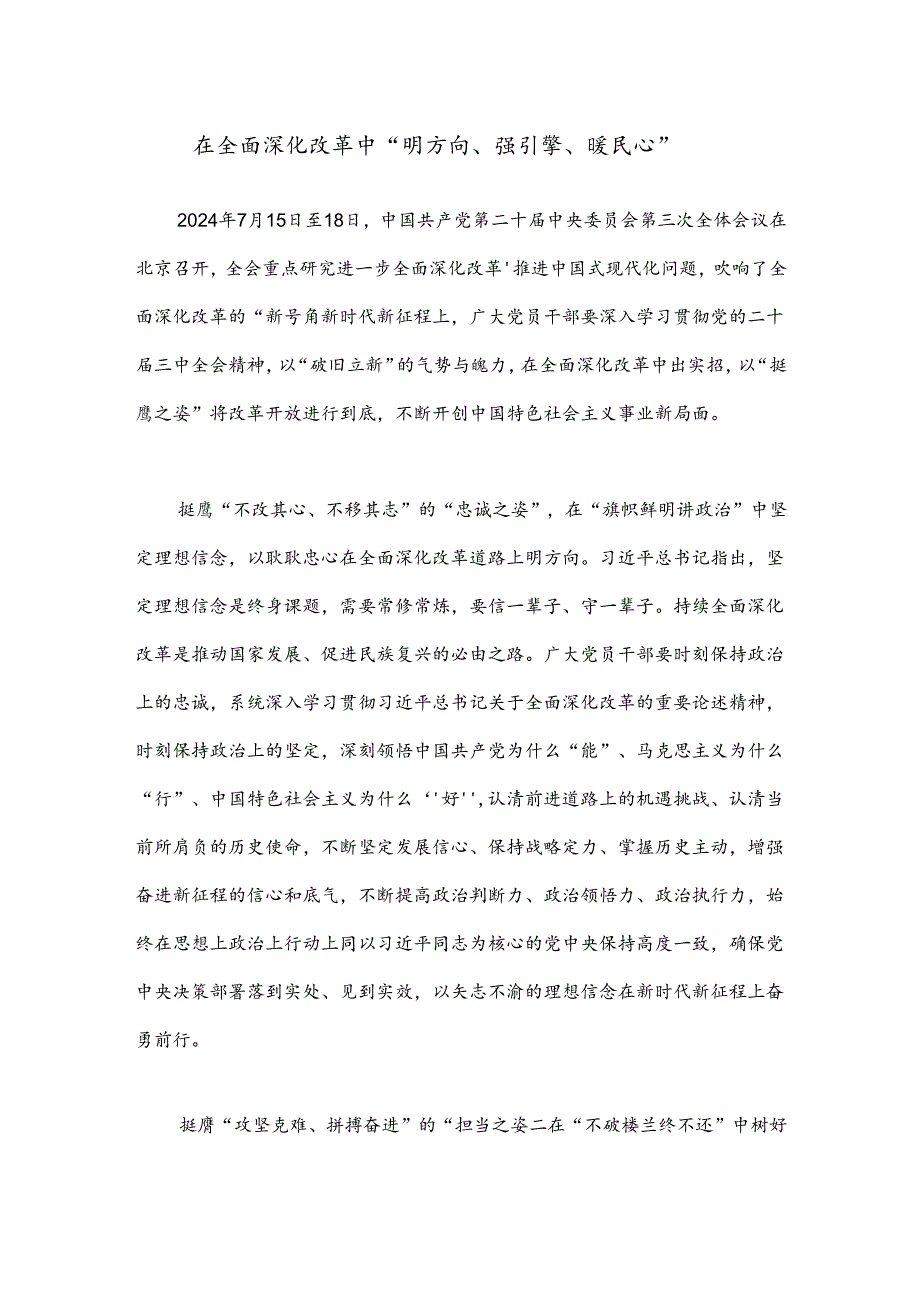 在全面深化改革中“明方向、强引擎、暖民心”

2024年7月15日至18日，中国共产党第二十届中央委员会第三次全体会议在北京召开，全会重点研究进一步全面深化改革'推进中国式现代化问题，吹响了全面深化改革的“新号角新时代新征程上，广大党员干部要深入学习贯彻党的二十届三中全会精神，以“破旧立新”的气势与魄力，在全面深化改革中出实招，以“挺鹰之姿”将改革开放进行到底，不断开创中国特色社会主义事业新局面。

挺鹰“不改其心、不移其志”的“忠诚之姿”，在“旗帜鲜明讲政治”中坚定理想信念，以耿耿忠心在全面深化改革道路上明方向。习近平总书记指出，坚定理想信念是终身课题，需要常修常炼，要信一辈子、守一辈子。持续全面深化改革是推动国家发展、促进民族复兴的必由之路。广大党员干部要时刻保持政治上的忠诚，系统深入学习贯彻习近平总书记关于全面深化改革的重要论述精神，时刻保持政治上的坚定，深刻领悟中国共产党为什么“能”、马克思主义为什么“行”、中国特色社会主义为什么‘'好'',认清前进道路上的机遇挑战、认清当前所肩负的历史使命，不断坚定发展信心、保持战略定力、掌握历史主动，增强奋进新征程的信心和底气，不断提高政治判断力、政治领悟力、政治执行力，始终在思想上政治上行动上同以习近平同志为核心的党中央保持高度一致，确保党中央决策部署落到实处、见到实效，以矢志不渝的理想信念在新时代新征程上奋勇前行。

挺膺“攻坚克难、拼搏奋进”的“担当之姿二在“不破楼兰终不还”中树好